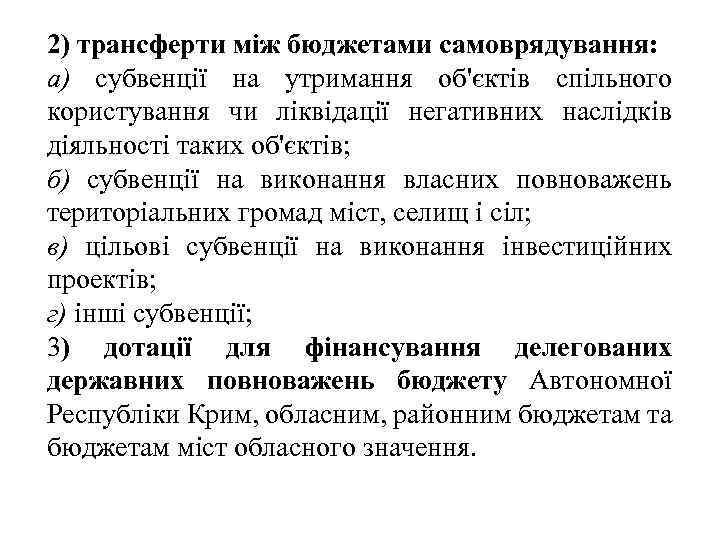 2) трансферти між бюджетами самоврядування:

а) субвенції на утримання об'єктів спільного користування чи ліквідації негативних наслідків діяльності таких об'єктів;

б) субвенції на виконання власних повноважень територіальних громад міст, селищ і сіл;

в) цільові субвенції на виконання інвестиційних проектів;

г) інші субвенції;

3) дотації для фінансування делегованих державних повноважень бюджету Автономної Республіки Крим, обласним, районним бюджетам та бюджетам міст обласного значення.